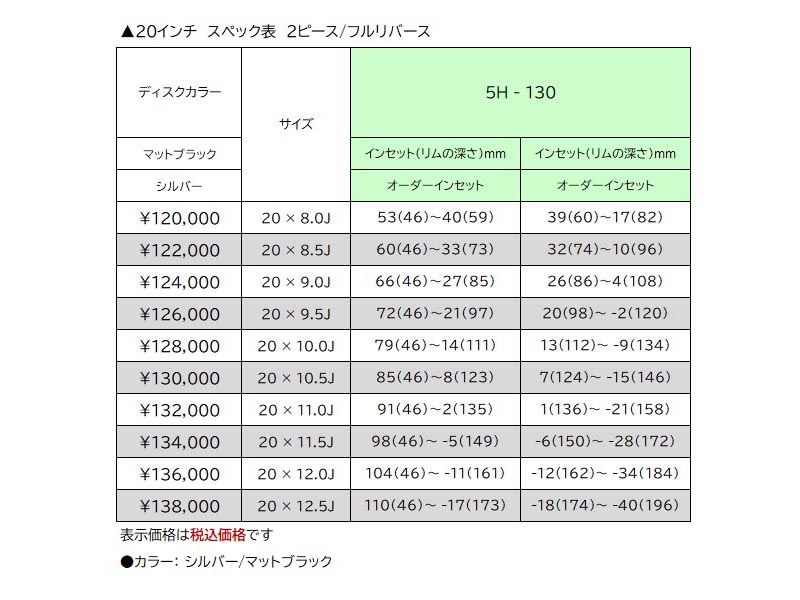 ▲20インチ スペック表 2ピース/フルリバース

| ディスクカラー | サイズ | 5H - 130 | |
|---|---|---|---|
| マットブラック | | インセット(リムの深さ)mm | インセット(リムの深さ)mm |
| シルバー | | オーダーインセット | オーダーインセット |
| ¥120,000 | 20 × 8.0J | 53(46)~40(59) | 39(60)~17(82) |
| ¥122,000 | 20 × 8.5J | 60(46)~33(73) | 32(74)~10(96) |
| ¥124,000 | 20 × 9.0J | 66(46)~27(85) | 26(86)~4(108) |
| ¥126,000 | 20 × 9.5J | 72(46)~21(97) | 20(98)~ -2(120) |
| ¥128,000 | 20 × 10.0J | 79(46)~14(111) | 13(112)~ -9(134) |
| ¥130,000 | 20 × 10.5J | 85(46)~8(123) | 7(124)~ -15(146) |
| ¥132,000 | 20 × 11.0J | 91(46)~2(135) | 1(136)~ -21(158) |
| ¥134,000 | 20 × 11.5J | 98(46)~ -5(149) | -6(150)~ -28(172) |
| ¥136,000 | 20 × 12.0J | 104(46)~ -11(161) | -12(162)~ -34(184) |
| ¥138,000 | 20 × 12.5J | 110(46)~ -17(173) | -18(174)~ -40(196) |

表示価格は税込価格です

●カラー: シルバー/マットブラック